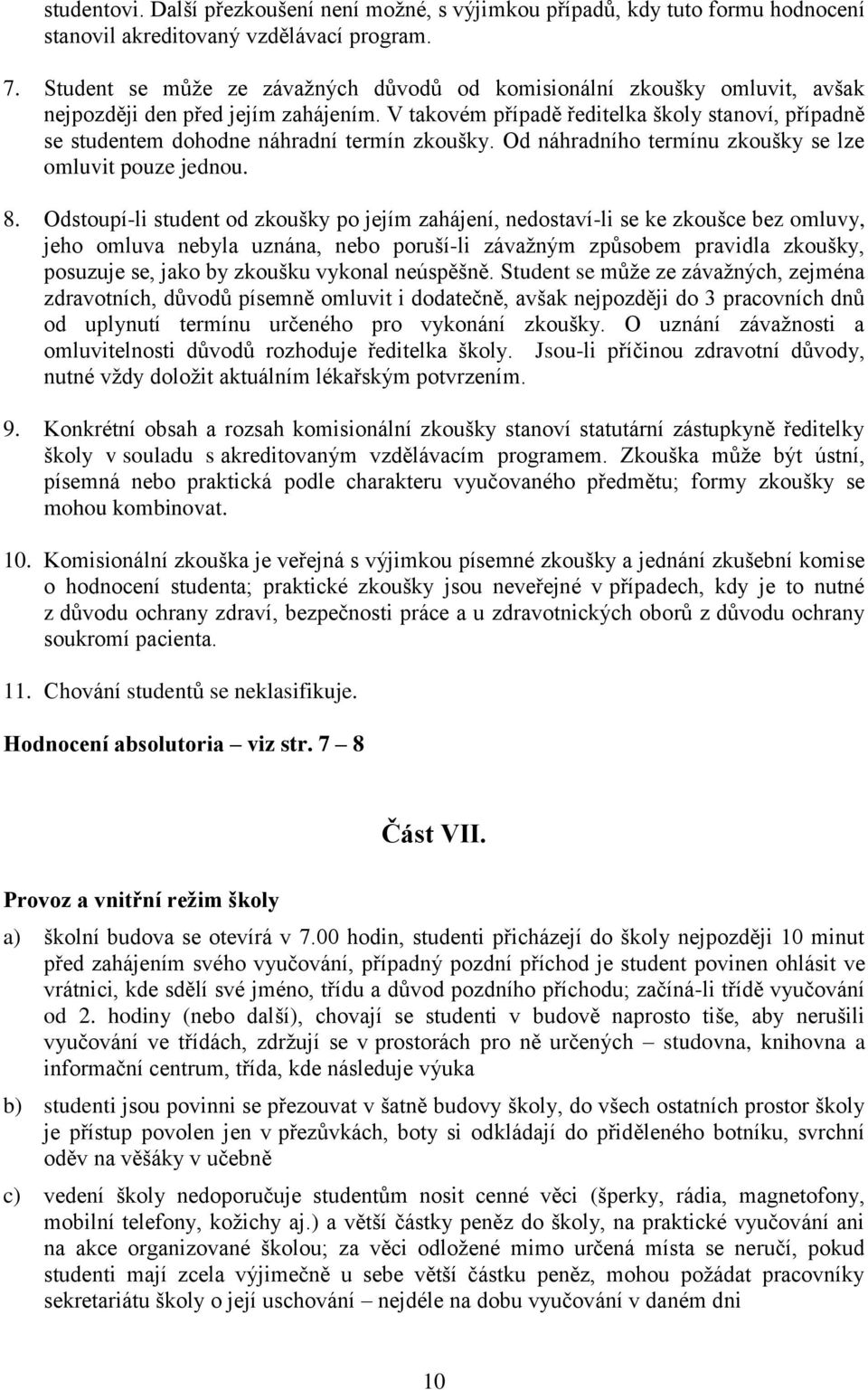 studentovi. Další přezkoušení není možné, s výjimkou případů, kdy tuto formu hodnocení stanovil akreditovaný vzdělávací program.

7. Student se může ze závažných důvodů od komisionální zkoušky omluvit, avšak nejpozději den před jejím zahájením. V takovém případě ředitelka školy stanoví, případně se studentem dohodne náhradní termín zkoušky. Od náhradního termínu zkoušky se lze omluvit pouze jednou.

8. Odstoupí-li student od zkoušky po jejím zahájení, nedostaví-li se ke zkoušce bez omluvy, jeho omluva nebyla uznána, nebo poruší-li závažným způsobem pravidla zkoušky, posuzuje se, jako by zkoušku vykonal neúspěšně. Student se může ze závažných, zejména zdravotních, důvodů písemně omluvit i dodatečně, avšak nejpozději do 3 pracovních dnů od uplynutí termínu určeného pro vykonání zkoušky. O uznání závažnosti a omluvitelnosti důvodů rozhoduje ředitelka školy. Jsou-li příčinou zdravotní důvody, nutné vždy doložit aktuálním lékařským potvrzením.

9. Konkrétní obsah a rozsah komisionální zkoušky stanoví statutární zástupkyně ředitelky školy v souladu s akreditovaným vzdělávacím programem. Zkouška může být ústní, písemná nebo praktická podle charakteru vyučovaného předmětu; formy zkoušky se mohou kombinovat.

10. Komisionální zkouška je veřejná s výjimkou písemné zkoušky a jednání zkušební komise o hodnocení studenta; praktické zkoušky jsou neveřejné v případech, kdy je to nutné z důvodu ochrany zdraví, bezpečnosti práce a u zdravotnických oborů z důvodu ochrany soukromí pacienta.

11. Chování studentů se neklasifikuje.

Hodnocení absolutoria – viz str. 7 – 8

Část VII.

Provoz a vnitřní režim školy

a) školní budova se otevírá v 7.00 hodin, studenti přicházejí do školy nejpozději 10 minut před zahájením svého vyučování, případný pozdní příchod je student povinen ohlásit ve vrátnici, kde sdělí své jméno, třídu a důvod pozdního příchodu; začíná-li třídě vyučování od 2. hodiny (nebo další), chovají se studenti v budově naprosto tiše, aby nerušili vyučování ve třídách, zdržují se v prostorách pro ně určených – studovna, knihovna a informační centrum, třída, kde následuje výuka

b) studenti jsou povinni se přezouvat v šatně budovy školy, do všech ostatních prostor školy je přístup povolen jen v přezůvkách, boty si odkládají do přiděleného botníku, svrchní oděv na věšáky v učebně

c) vedení školy nedoporučuje studentům nosit cenné věci (šperky, rádia, magnetofony, mobilní telefony, kožichy aj.) a větší částky peněz do školy, na praktické vyučování ani na akce organizované školou; za věci odložené mimo určená místa se neručí, pokud studenti mají zcela výjimečně u sebe větší částku peněz, mohou požádat pracovníky sekretariátu školy o její uschování – nejdéle na dobu vyučování v daném dni

10